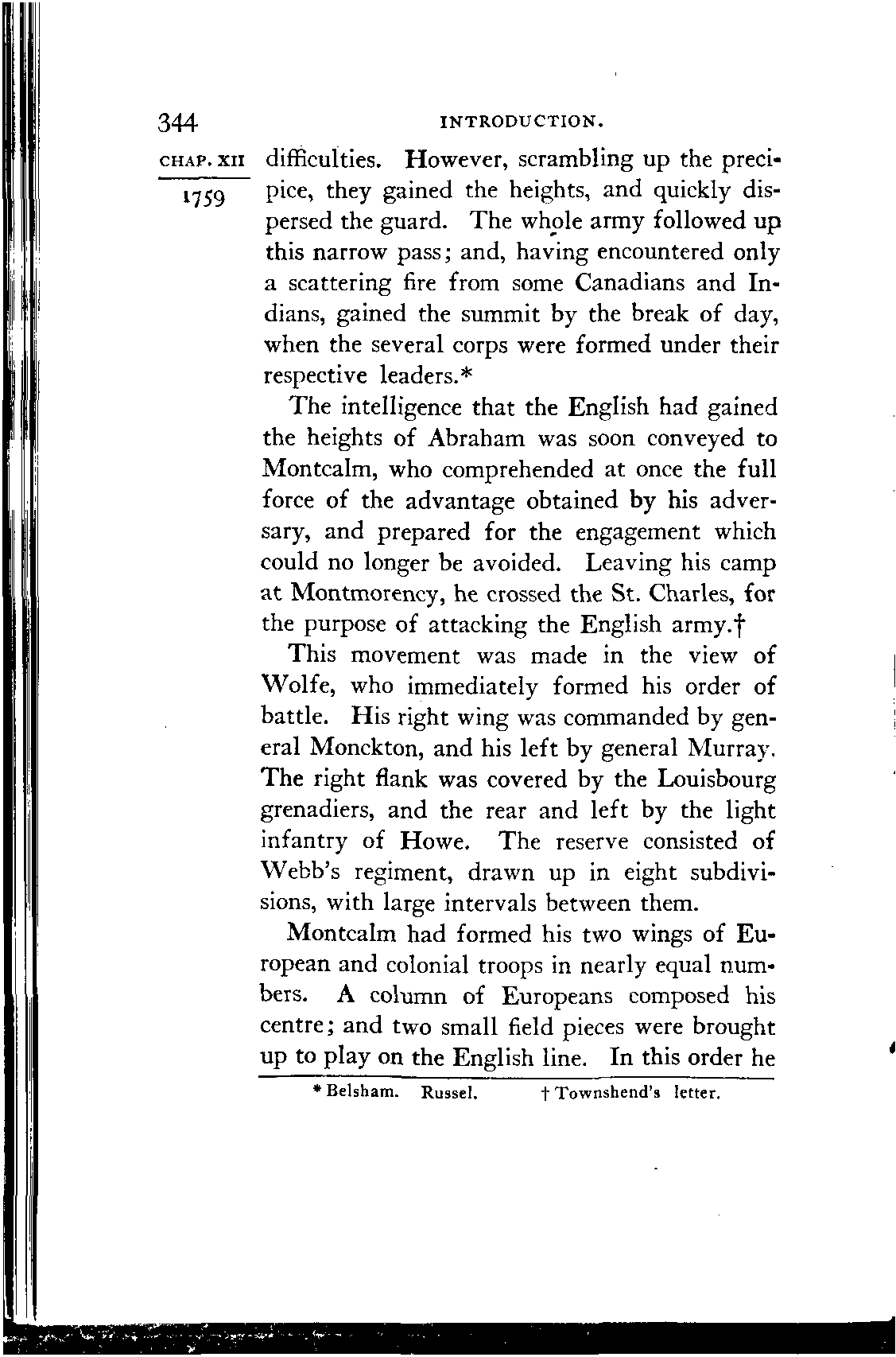 344 INTRODUCTION.

CHAP. XII

1759

difficulties. However, scrambling up the precipice, they gained the heights, and quickly dispersed the guard. The whole army followed up this narrow pass; and, having encountered only a scattering fire from some Canadians and Indians, gained the summit by the break of day, when the several corps were formed under their respective leaders.*

The intelligence that the English had gained the heights of Abraham was soon conveyed to Montcalm, who comprehended at once the full force of the advantage obtained by his adversary, and prepared for the engagement which could no longer be avoided. Leaving his camp at Montmorency, he crossed the St. Charles, for the purpose of attacking the English army.†

This movement was made in the view of Wolfe, who immediately formed his order of battle. His right wing was commanded by general Monckton, and his left by general Murray. The right flank was covered by the Louisbourg grenadiers, and the rear and left by the light infantry of Howe. The reserve consisted of Webb's regiment, drawn up in eight subdivisions, with large intervals between them.

Montcalm had formed his two wings of European and colonial troops in nearly equal numbers. A column of Europeans composed his centre; and two small field pieces were brought up to play on the English line. In this order he

* Belsham. Russel. † Townshend's letter.